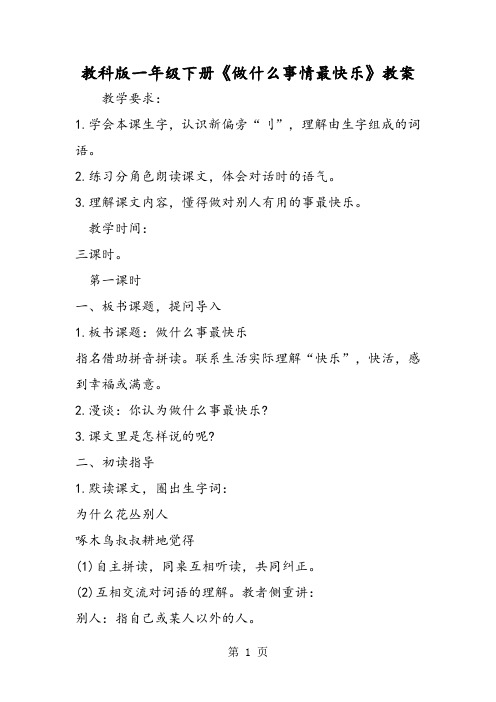 教科版一年级下册《做什么事情最快乐》教案

教学要求：

1.学会本课生字，认识新偏旁“刂”，理解由生字组成的词语。

2.练习分角色朗读课文，体会对话时的语气。

3.理解课文内容，懂得做对别人有用的事最快乐。

教学时间：

三课时。

第一课时

一、板书课题，提问导入

1.板书课题：做什么事最快乐

指名借助拼音拼读。联系生活实际理解“快乐”，快活，感到幸福或满意。

2.漫谈：你认为做什么事最快乐?

3.课文里是怎样说的呢?

二、初读指导

1.默读课文，圈出生字词：

为什么花丛别人

啄木鸟叔叔耕地觉得

(1)自主拼读，同桌互相听读，共同纠正。

(2)互相交流对词语的理解。教者侧重讲：

别人：指自己或某人以外的人。

第 1 页